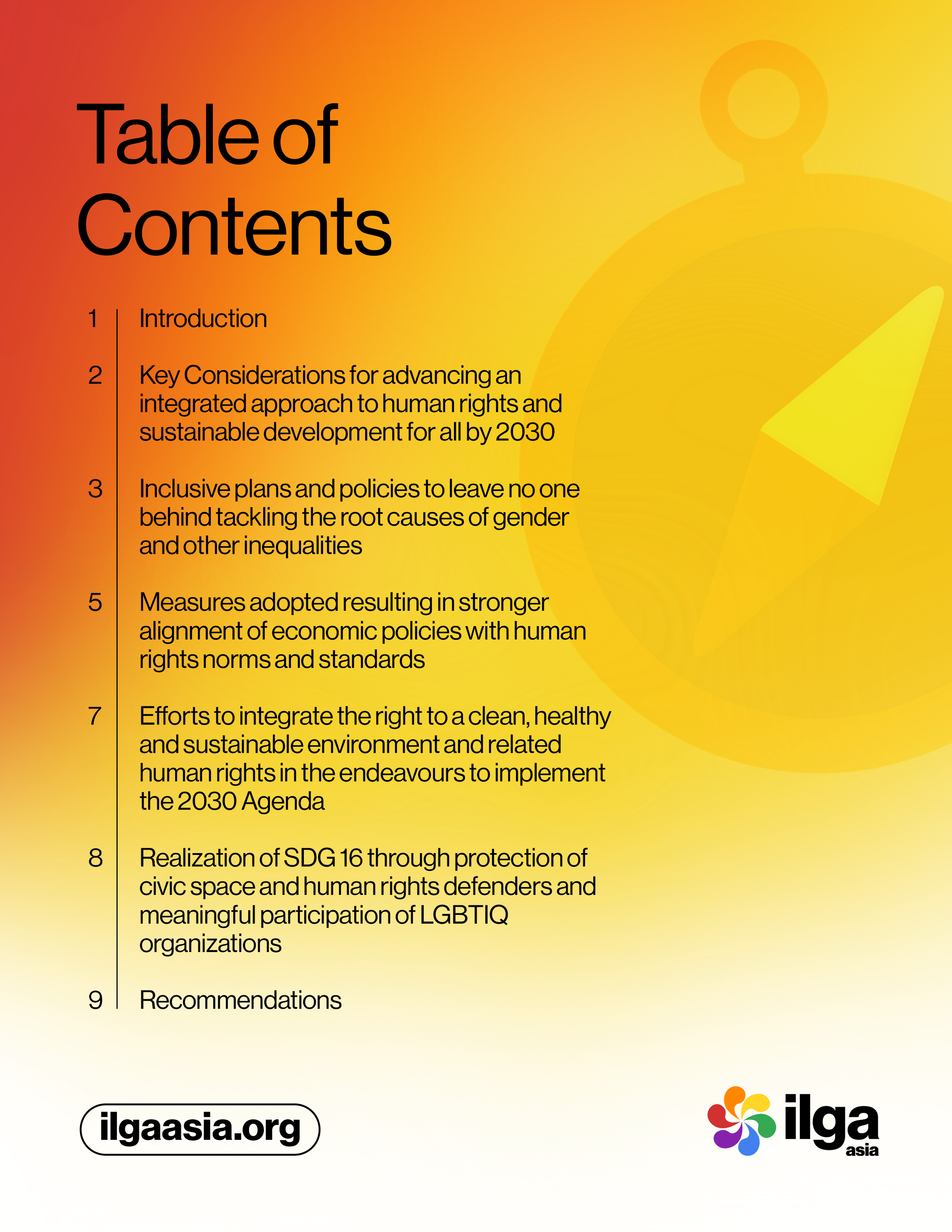 Table of Contents

1 Introduction

2 Key Considerations for advancing an integrated approach to human rights and sustainable development for all by 2030

3 Inclusive plans and policies to leave no one behind tackling the root causes of gender and other inequalities

5 Measures adopted resulting in stronger alignment of economic policies with human rights norms and standards

7 Efforts to integrate the right to a clean, healthy and sustainable environment and related human rights in the endeavours to implement the 2030 Agenda

8 Realization of SDG 16 through protection of civic space and human rights defenders and meaningful participation of LGBTIQ organizations

9 Recommendations

ilgaasia.org

ilga asia